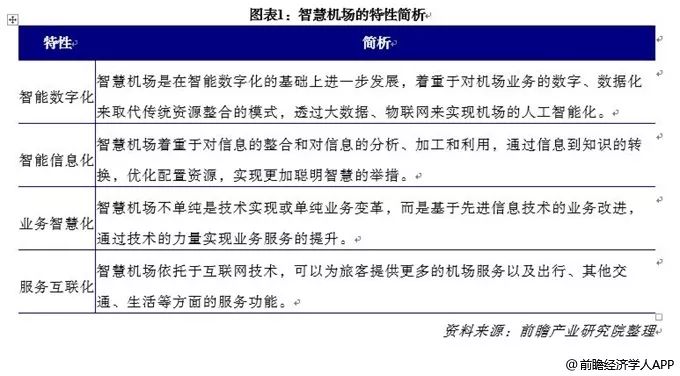 图表1：智慧机场的特性简析

| 特性 | 简析 |
|---|---|
| 智能数字化 | 智慧机场是在智能数字化的基础上进一步发展，着重于对机场业务的数字、数据化来取代传统资源整合的模式，透过大数据、物联网来实现机场的人工智能化。 |
| 智能信息化 | 智慧机场着重于对信息的整合和对信息的分析、加工和利用，通过信息到知识的转换，优化配置资源，实现更加聪明智慧的举措。 |
| 业务智慧化 | 智慧机场不单纯是技术实现或单纯业务变革，而是基于先进信息技术的业务改进，通过技术的力量实现业务服务的提升。 |
| 服务互联化 | 智慧机场依托于互联网技术，可以为旅客提供更多的机场服务以及出行、其他交通、生活等方面的服务功能。 |

资料来源：前瞻产业研究院整理

@前瞻经济学人APP